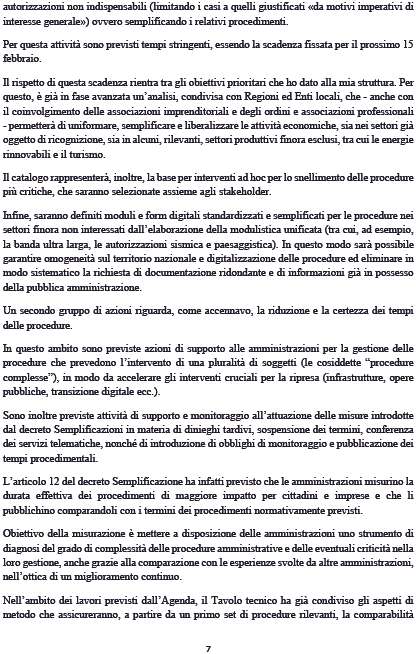 autorizzazioni non indispensabili (limitando i casi a quelli giustificati «da motivi imperativi di interesse generale») ovvero semplificando i relativi procedimenti.

Per questa attività sono previsti tempi stringenti, essendo la scadenza fissata per il prossimo 15 febbraio.

Il rispetto di questa scadenza rientra tra gli obiettivi prioritari che ho dato alla mia struttura. Per questo, è già in fase avanzata un'analisi, condivisa con Regioni ed Enti locali, che - anche con il coinvolgimento delle associazioni imprenditoriali e degli ordini e associazioni professionali - permetterà di uniformare, semplificare e liberalizzare le attività economiche, sia nei settori già oggetto di ricognizione, sia in alcuni, rilevanti, settori produttivi finora esclusi, tra cui le energie rinnovabili e il turismo.

Il catalogo rappresenterà, inoltre, la base per interventi ad hoc per lo snellimento delle procedure più critiche, che saranno selezionate assieme agli stakeholder.

Infine, saranno definiti moduli e form digitali standardizzati e semplificati per le procedure nei settori finora non interessati dall'elaborazione della modulistica unificata (tra cui, ad esempio, la banda ultra larga, le autorizzazioni sismica e paesaggistica). In questo modo sarà possibile garantire omogeneità sul territorio nazionale e digitalizzazione delle procedure ed eliminare in modo sistematico la richiesta di documentazione ridondante e di informazioni già in possesso della pubblica amministrazione.

Un secondo gruppo di azioni riguarda, come accennavo, la riduzione e la certezza dei tempi delle procedure.

In questo ambito sono previste azioni di supporto alle amministrazioni per la gestione delle procedure che prevedono l'intervento di una pluralità di soggetti (le cosiddette "procedure complesse"), in modo da accelerare gli interventi cruciali per la ripresa (infrastrutture, opere pubbliche, transizione digitale ecc.).

Sono inoltre previste attività di supporto e monitoraggio all'attuazione delle misure introdotte dal decreto Semplificazioni in materia di dinieghi tardivi, sospensione dei termini, conferenza dei servizi telematiche, nonché di introduzione di obblighi di monitoraggio e pubblicazione dei tempi procedimentali.

L'articolo 12 del decreto Semplificazione ha infatti previsto che le amministrazioni misurino la durata effettiva dei procedimenti di maggiore impatto per cittadini e imprese e che li pubblichino comparandoli con i termini dei procedimenti normativamente previsti.

Obiettivo della misurazione è mettere a disposizione delle amministrazioni uno strumento di diagnosi del grado di complessità delle procedure amministrative e delle eventuali criticità nella loro gestione, anche grazie alla comparazione con le esperienze svolte da altre amministrazioni, nell'ottica di un miglioramento continuo.

Nell'ambito dei lavori previsti dall'Agenda, il Tavolo tecnico ha già condiviso gli aspetti di metodo che assicureranno, a partire da un primo set di procedure rilevanti, la comparabilità

7